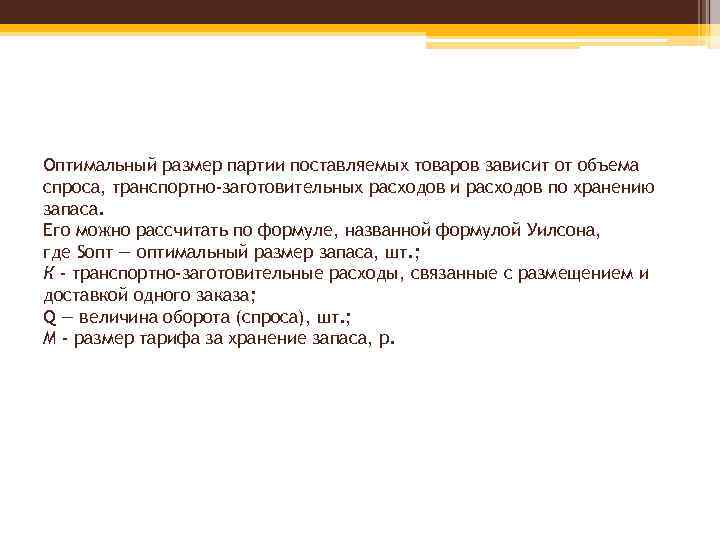 Оптимальный размер партии поставляемых товаров зависит от объема спроса, транспортно-заготовительных расходов и расходов по хранению запаса.
Его можно рассчитать по формуле, названной формулой Уилсона,
где Sопт — оптимальный размер запаса, шт.;
К - транспортно-заготовительные расходы, связанные с размещением и доставкой одного заказа;
Q — величина оборота (спроса), шт.;
М - размер тарифа за хранение запаса, р.